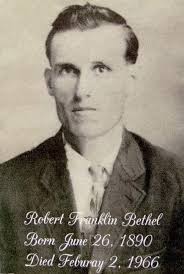 Robert Franklin Bethel
Born June 26, 1890
Died Feburay 2, 1966